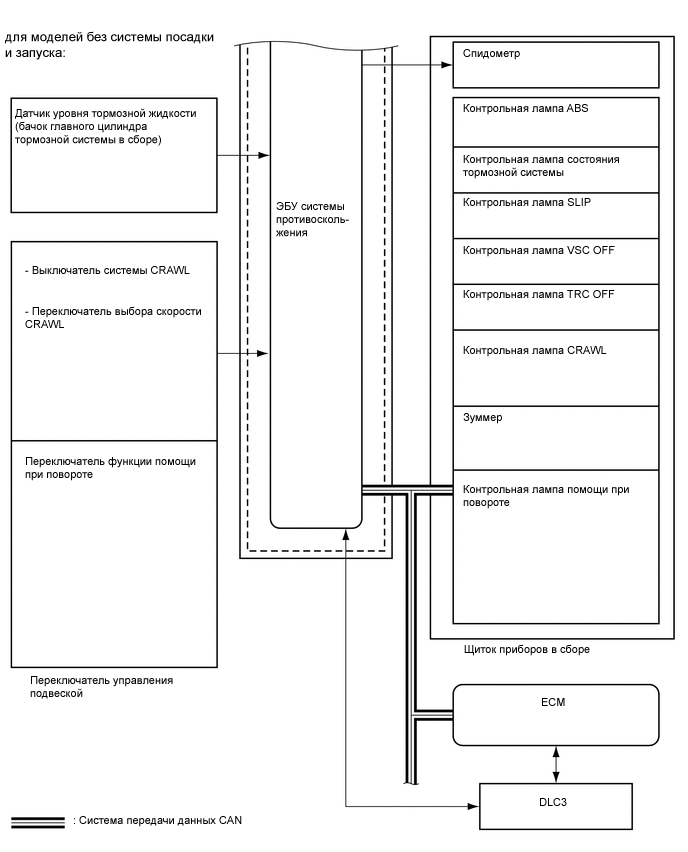 для моделей без системы посадки и запуска:

Датчик уровня тормозной жидкости (бачок главного цилиндра тормозной системы в сборе)

- Выключатель системы CRAWL

- Переключатель выбора скорости CRAWL

Переключатель функции помощи при повороте

Переключатель управления подвеской

ЭБУ системы противоскольжения

Спидометр

Контрольная лампа ABS

Контрольная лампа состояния тормозной системы

Контрольная лампа SLIP

Контрольная лампа VSC OFF

Контрольная лампа TRC OFF

Контрольная лампа CRAWL

Зуммер

Контрольная лампа помощи при повороте

Щиток приборов в сборе

ECM

DLC3

: Система передачи данных CAN